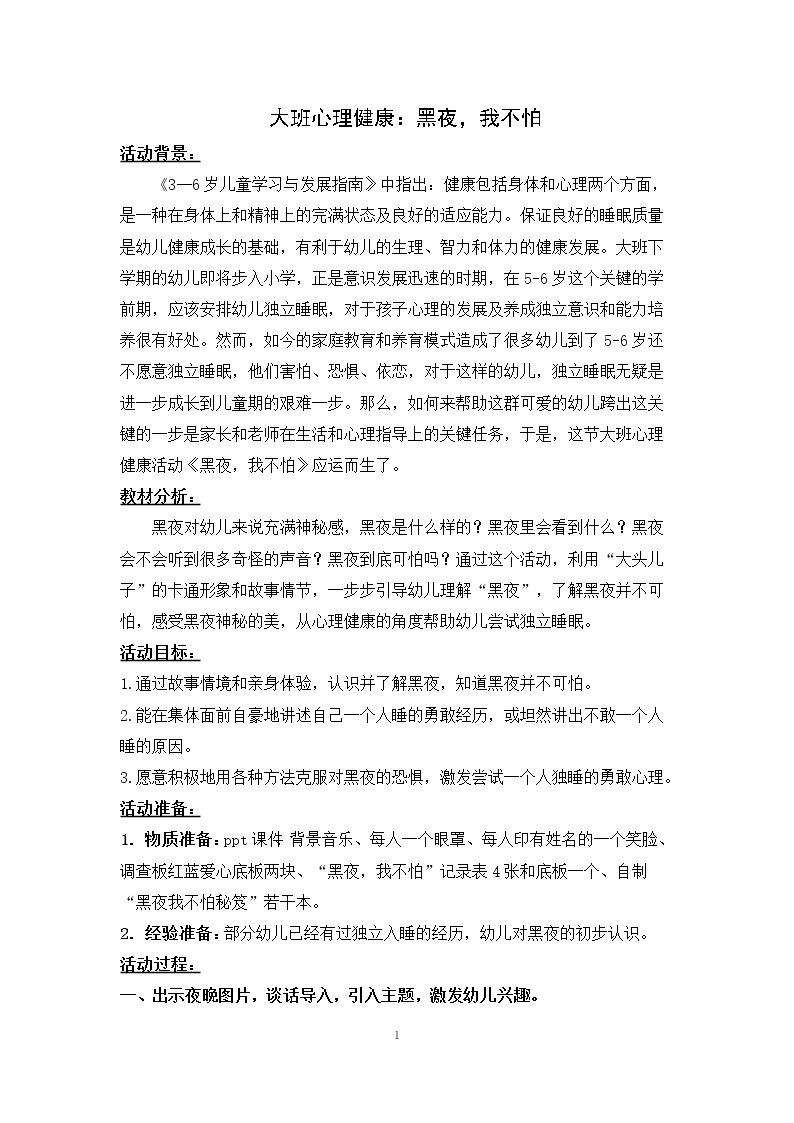 大班心理健康：黑夜，我不怕

活动背景：

《3—6岁儿童学习与发展指南》中指出：健康包括身体和心理两个方面，是一种在身体上和精神上的完满状态及良好的适应能力。保证良好的睡眠质量是幼儿健康成长的基础，有利于幼儿的生理、智力和体力的健康发展。大班下学期的幼儿即将步入小学，正是意识发展迅速的时期，在5-6岁这个关键的学前期，应该安排幼儿独立睡眠，对于孩子心理的发展及养成独立意识和能力培养很有好处。然而，如今的家庭教育和养育模式造成了很多幼儿到了5-6岁还不愿意独立睡眠，他们害怕、恐惧、依恋，对于这样的幼儿，独立睡眠无疑是进一步成长到儿童期的艰难一步。那么，如何来帮助这群可爱的幼儿跨出这关键的一步是家长和老师在生活和心理指导上的关键任务，于是，这节大班心理健康活动《黑夜，我不怕》应运而生了。

教材分析：

黑夜对幼儿来说充满神秘感，黑夜是什么样的？黑夜里会看到什么？黑夜会不会听到很多奇怪的声音？黑夜到底可怕吗？通过这个活动，利用“大头儿子”的卡通形象和故事情节，一步步引导幼儿理解“黑夜”，了解黑夜并不可怕，感受黑夜神秘的美，从心理健康的角度帮助幼儿尝试独立睡眠。

活动目标：

1.通过故事情境和亲身体验，认识并了解黑夜，知道黑夜并不可怕。

2.能在集体面前自豪地讲述自己一个人睡的勇敢经历，或坦然讲出不敢一个人睡的原因。

3.愿意积极地用各种方法克服对黑夜的恐惧，激发尝试一个人独睡的勇敢心理。

活动准备：

1. 物质准备：ppt课件 背景音乐、每人一个眼罩、每人印有姓名的一个笑脸、调查板红蓝爱心底板两块、“黑夜，我不怕”记录表4张和底板一个、自制“黑夜我不怕秘笈”若干本。

2. 经验准备：部分幼儿已经有过独立入睡的经历，幼儿对黑夜的初步认识。

活动过程：

一、出示夜晚图片，谈话导入，引入主题，激发幼儿兴趣。

1